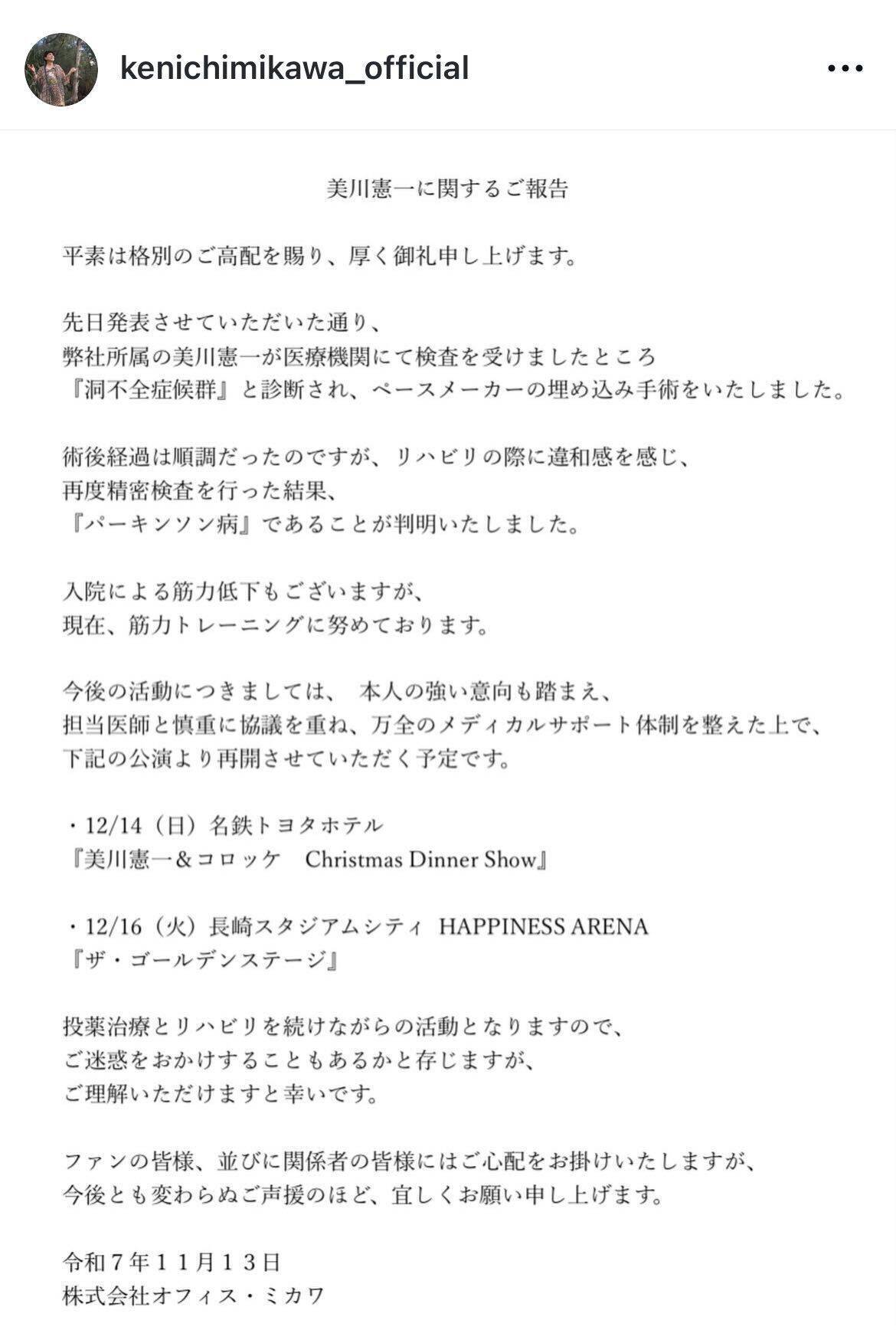 kenichimikawa_official

美川憲一に関するご報告

平素は格別のご高配を賜り、厚く御礼申し上げます。

先日発表させていただいた通り、
弊社所属の美川憲一が医療機関にて検査を受けましたところ
『洞不全症候群』と診断され、ペースメーカーの埋め込み手術をいたしました。

術後経過は順調だったのですが、リハビリの際に違和感を感じ、
再度精密検査を行った結果、
『パーキンソン病』であることが判明いたしました。

入院による筋力低下もございますが、
現在、筋力トレーニングに努めております。

今後の活動につきましては、 本人の強い意向も踏まえ、
担当医師と慎重に協議を重ね、万全のメディカルサポート体制を整えた上で、
下記の公演より再開させていただく予定です。

・12/14（日）名鉄トヨタホテル
『美川憲一＆コロッケ　Christmas Dinner Show』

・12/16（火）長崎スタジアムシティ HAPPINESS ARENA
『ザ・ゴールデンステージ』

投薬治療とリハビリを続けながらの活動となりますので、
ご迷惑をおかけすることもあるかと存じますが、
ご理解いただけますと幸いです。

ファンの皆様、並びに関係者の皆様にはご心配をお掛けいたしますが、
今後とも変わらぬご声援のほど、宜しくお願い申し上げます。

令和７年１１月１３日
株式会社オフィス・ミカワ